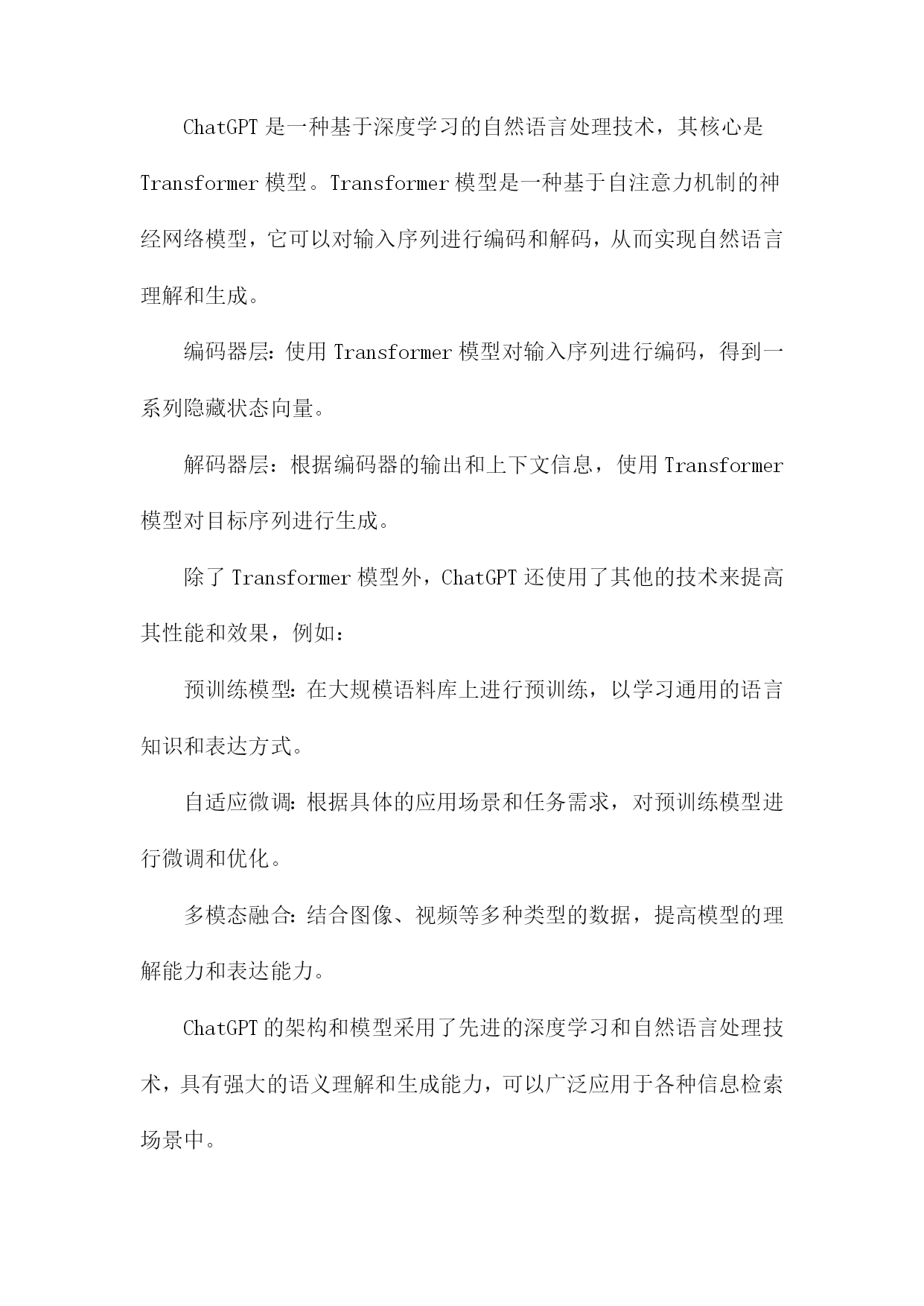 ChatGPT 是一种基于深度学习的自然语言处理技术，其核心是 Transformer 模型。Transformer 模型是一种基于自注意力机制的神经网络模型，它可以对输入序列进行编码和解码，从而实现自然语言理解和生成。

编码器层：使用 Transformer 模型对输入序列进行编码，得到一系列隐藏状态向量。

解码器层：根据编码器的输出和上下文信息，使用 Transformer 模型对目标序列进行生成。

除了 Transformer 模型外，ChatGPT 还使用了其他的技术来提高其性能和效果，例如：

预训练模型：在大规模语料库上进行预训练，以学习通用的语言知识和表达方式。

自适应微调：根据具体的应用场景和任务需求，对预训练模型进行微调和优化。

多模态融合：结合图像、视频等多种类型的数据，提高模型的理解能力和表达能力。

ChatGPT 的架构和模型采用了先进的深度学习和自然语言处理技术，具有强大的语义理解和生成能力，可以广泛应用于各种信息检索场景中。